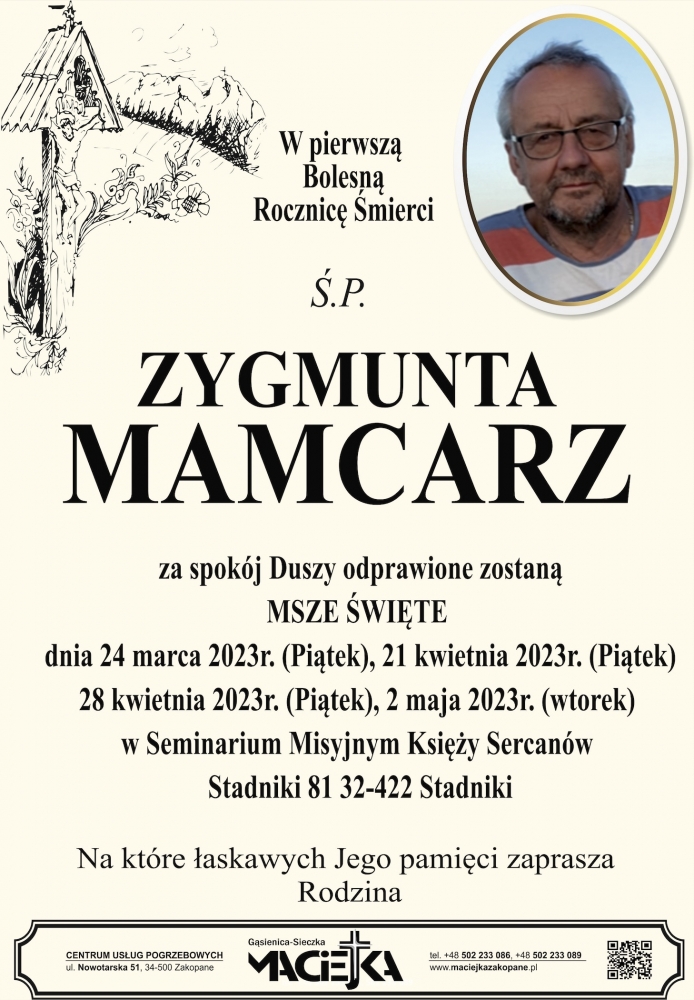 W pierwszą Bolesną Rocznicę Śmierci

Ś.P.

ZYGMUNTA
MAMCARZ

za spokój Duszy odprawione zostaną
MSZE ŚWIĘTE
dnia 24 marca 2023r. (Piątek), 21 kwietnia 2023r. (Piątek)
28 kwietnia 2023r. (Piątek), 2 maja 2023r. (wtorek)
w Seminarium Misyjnym Księży Sercanów
Stadniki 81 32-422 Stadniki

Na które łaskawych Jego pamięci zaprasza
Rodzina

CENTRUM USŁUG POGRZEBOWYCH
ul. Nowotarska 51, 34-500 Zakopane

Gąsienica-Sieczka
MACIEJKA

tel. +48 502 233 086, +48 502 233 089
www.maciejkazakopane.pl